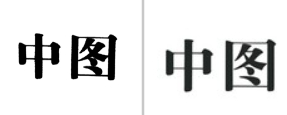 中图

中图